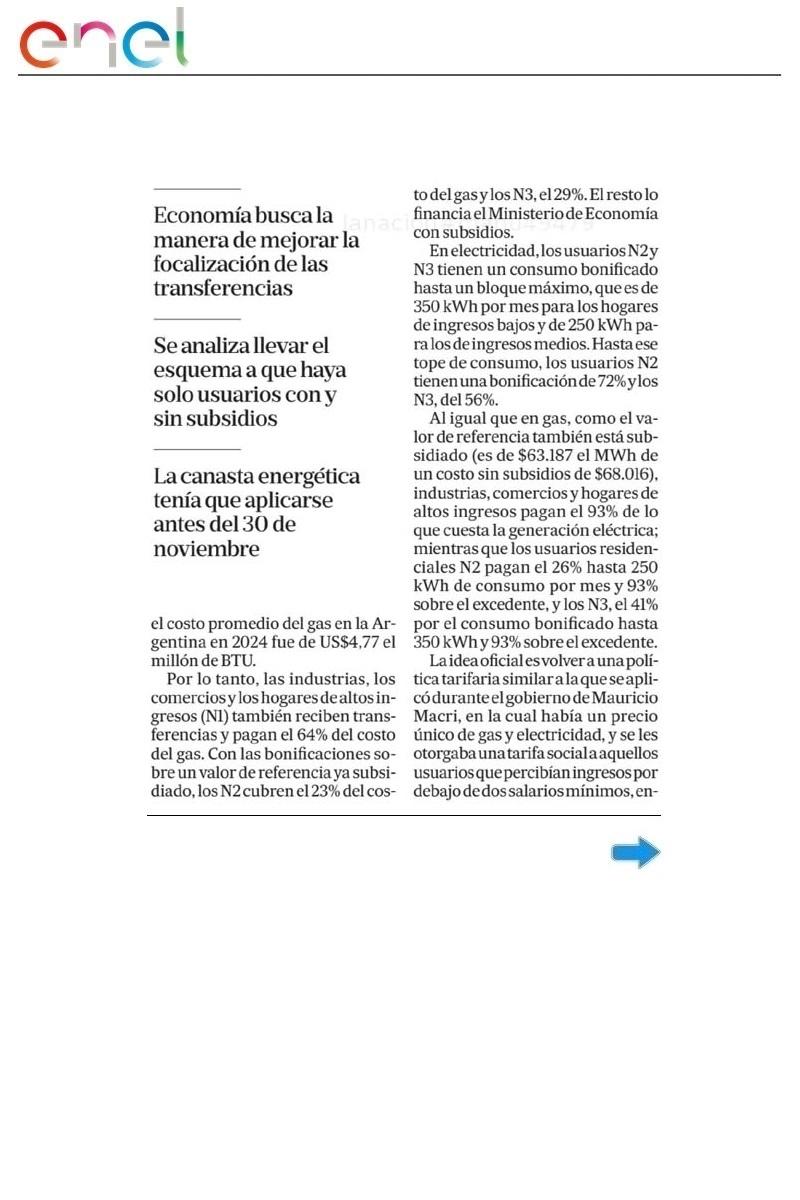 enel

Economía busca la manera de mejorar la focalización de las transferencias

Se analiza llevar el esquema a que haya solo usuarios con y sin subsidios

La canasta energética tenía que aplicarse antes del 30 de noviembre

el costo promedio del gas en la Argentina en 2024 fue de US$4,77 el millón de BTU.

Por lo tanto, las industrias, los comercios y los hogares de altos ingresos (N1) también reciben transferencias y pagan el 64% del costo del gas. Con las bonificaciones sobre un valor de referencia ya subsidiado, los N2 cubren el 23% del costo del gas y los N3, el 29%. El resto lo financia el Ministerio de Economía con subsidios.

En electricidad, los usuarios N2 y N3 tienen un consumo bonificado hasta un bloque máximo, que es de 350 kWh por mes para los hogares de ingresos bajos y de 250 kWh para los de ingresos medios. Hasta ese tope de consumo, los usuarios N2 tienen una bonificación de 72% y los N3, del 56%.

Al igual que en gas, como el valor de referencia también está subsidiado (es de $63.187 el MWh de un costo sin subsidios de $68.016), industrias, comercios y hogares de altos ingresos pagan el 93% de lo que cuesta la generación eléctrica; mientras que los usuarios residenciales N2 pagan el 26% hasta 250 kWh de consumo por mes y 93% sobre el excedente, y los N3, el 41% por el consumo bonificado hasta 350 kWh y 93% sobre el excedente.

La idea oficial es volver a una política tarifaria similar a la que se aplicó durante el gobierno de Mauricio Macri, en la cual había un precio único de gas y electricidad, y se les otorgaba una tarifa social a aquellos usuarios que percibían ingresos por debajo de dos salarios mínimos, en-